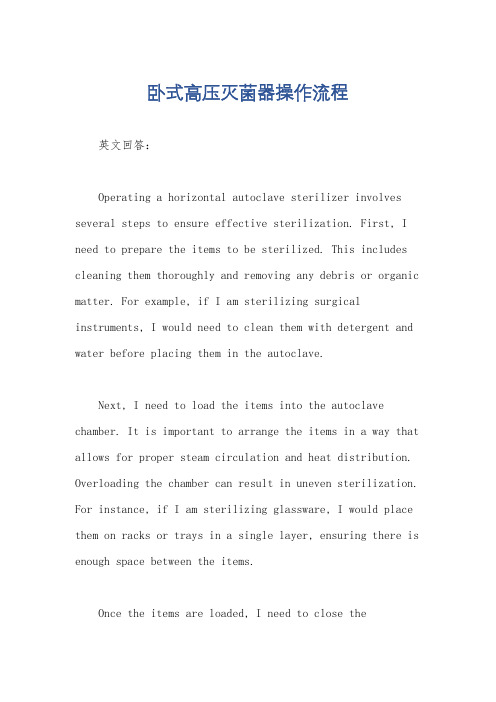 卧式高压灭菌器操作流程

英文回答：

Operating a horizontal autoclave sterilizer involves several steps to ensure effective sterilization. First, I need to prepare the items to be sterilized. This includes cleaning them thoroughly and removing any debris or organic matter. For example, if I am sterilizing surgical instruments, I would need to clean them with detergent and water before placing them in the autoclave.

Next, I need to load the items into the autoclave chamber. It is important to arrange the items in a way that allows for proper steam circulation and heat distribution. Overloading the chamber can result in uneven sterilization. For instance, if I am sterilizing glassware, I would place them on racks or trays in a single layer, ensuring there is enough space between the items.

Once the items are loaded, I need to close the